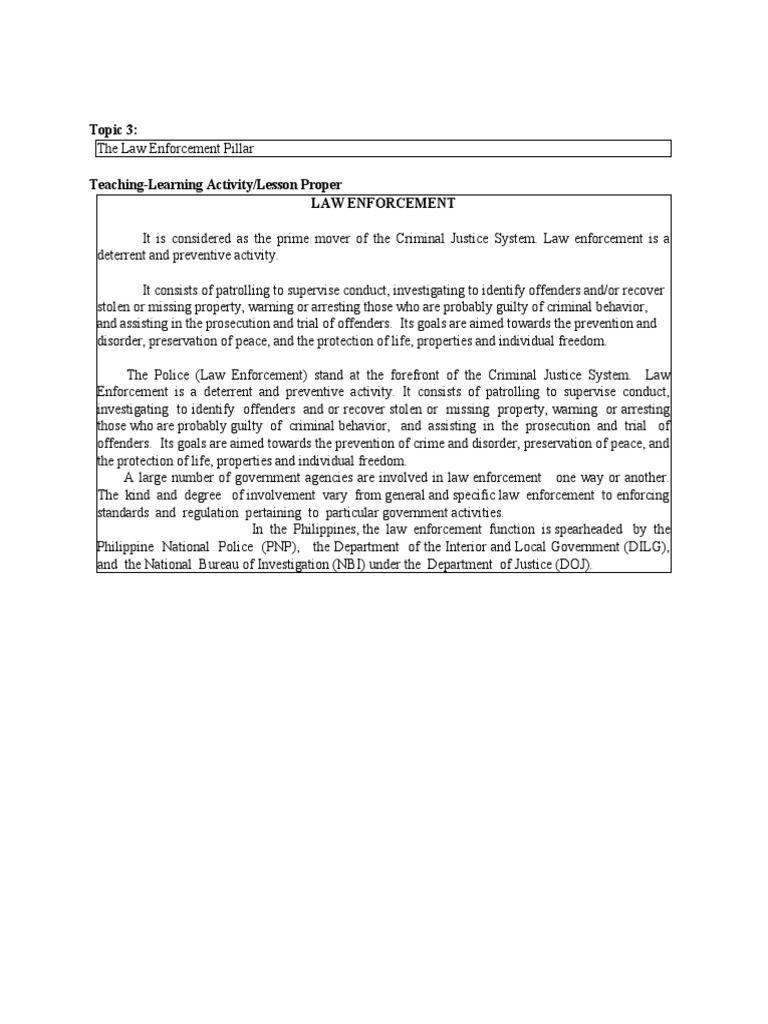 Topic 3:

The Law Enforcement Pillar

Teaching-Learning Activity/Lesson Proper

LAW ENFORCEMENT

It is considered as the prime mover of the Criminal Justice System. Law enforcement is a deterrent and preventive activity.

It consists of patrolling to supervise conduct, investigating to identify offenders and/or recover stolen or missing property, warning or arresting those who are probably guilty of criminal behavior, and assisting in the prosecution and trial of offenders. Its goals are aimed towards the prevention and disorder, preservation of peace, and the protection of life, properties and individual freedom.

The Police (Law Enforcement) stand at the forefront of the Criminal Justice System. Law Enforcement is a deterrent and preventive activity. It consists of patrolling to supervise conduct, investigating to identify offenders and or recover stolen or missing property, warning or arresting those who are probably guilty of criminal behavior, and assisting in the prosecution and trial of offenders. Its goals are aimed towards the prevention of crime and disorder, preservation of peace, and the protection of life, properties and individual freedom.

A large number of government agencies are involved in law enforcement one way or another. The kind and degree of involvement vary from general and specific law enforcement to enforcing standards and regulation pertaining to particular government activities.

In the Philippines, the law enforcement function is spearheaded by the Philippine National Police (PNP), the Department of the Interior and Local Government (DILG), and the National Bureau of Investigation (NBI) under the Department of Justice (DOJ).